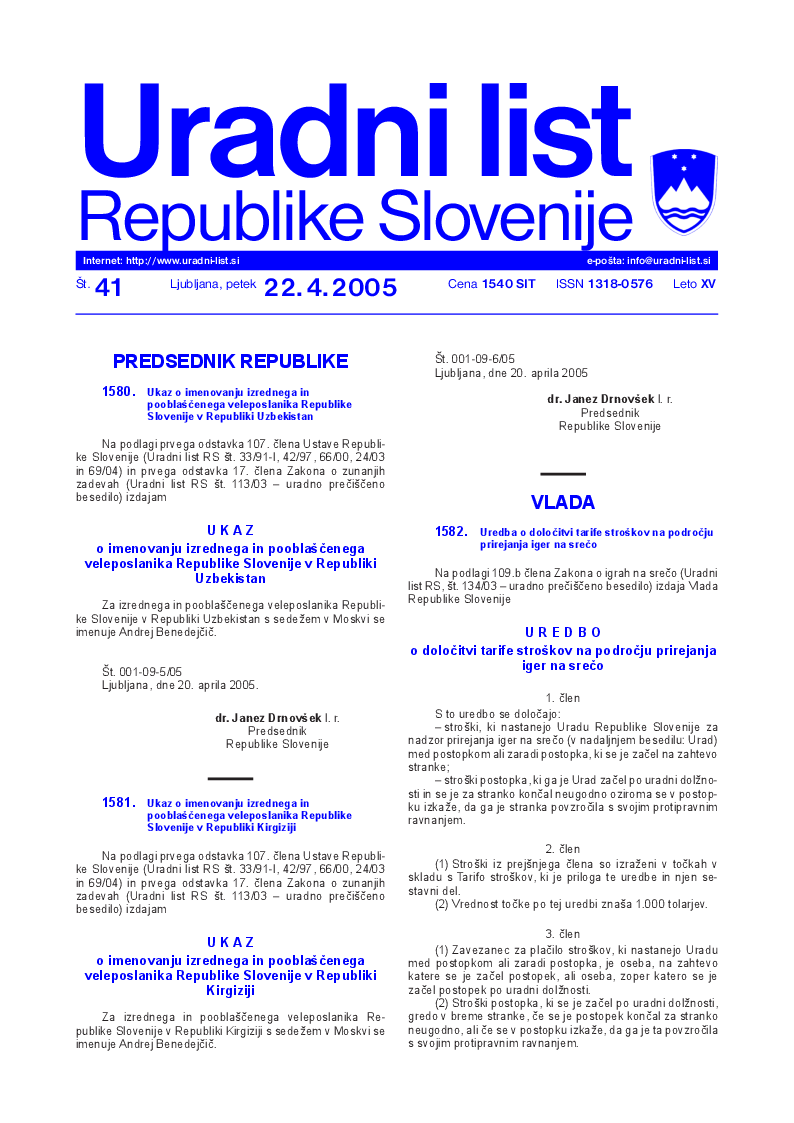 Uradni list
Republike Slovenije

Internet: http://www.uradni-list.si e-pošta: info@uradni-list.si

Št. 41 Ljubljana, petek 22. 4. 2005 Cena 1540 SIT ISSN 1318-0576 Leto XV

PREDSEDNIK REPUBLIKE

1580. Ukaz o imenovanju izrednega in pooblaščenega veleposlanika Republike Slovenije v Republiki Uzbekistan

Na podlagi prvega odstavka 107. člena Ustave Republike Slovenije (Uradni list RS št. 33/91-I, 42/97, 66/00, 24/03 in 69/04) in prvega odstavka 17. člena Zakona o zunanjih zadevah (Uradni list RS št. 113/03 – uradno prečiščeno besedilo) izdajam

U K A Z
o imenovanju izrednega in pooblaščenega veleposlanika Republike Slovenije v Republiki Uzbekistan

Za izrednega in pooblaščenega veleposlanika Republike Slovenije v Republiki Uzbekistan s sedežem v Moskvi se imenuje Andrej Benedejčič.

Št. 001-09-5/05
Ljubljana, dne 20. aprila 2005.

dr. Janez Drnovšek l. r.
Predsednik
Republike Slovenije

1581. Ukaz o imenovanju izrednega in pooblaščenega veleposlanika Republike Slovenije v Republiki Kirgiziji

Na podlagi prvega odstavka 107. člena Ustave Republike Slovenije (Uradni list RS št. 33/91-I, 42/97, 66/00, 24/03 in 69/04) in prvega odstavka 17. člena Zakona o zunanjih zadevah (Uradni list RS št. 113/03 – uradno prečiščeno besedilo) izdajam

U K A Z
o imenovanju izrednega in pooblaščenega veleposlanika Republike Slovenije v Republiki Kirgiziji

Za izrednega in pooblaščenega veleposlanika Republike Slovenije v Republiki Kirgiziji s sedežem v Moskvi se imenuje Andrej Benedejčič.

Št. 001-09-6/05
Ljubljana, dne 20. aprila 2005

dr. Janez Drnovšek l. r.
Predsednik
Republike Slovenije

VLADA

1582. Uredba o določitvi tarife stroškov na področju prirejanja iger na srečo

Na podlagi 109.b člena Zakona o igrah na srečo (Uradni list RS, št. 134/03 – uradno prečiščeno besedilo) izdaja Vlada Republike Slovenije

U R E D B O
o določitvi tarife stroškov na področju prirejanja iger na srečo

1. člen
S to uredbo se določajo:
– stroški, ki nastanejo Uradu Republike Slovenije za nadzor prirejanja iger na srečo (v nadaljnjem besedilu: Urad) med postopkom ali zaradi postopka, ki se je začel na zahtevo stranke;
– stroški postopka, ki ga je Urad začel po uradni dolžnosti in se je za stranko končal neugodno oziroma se v postopku izkaže, da ga je stranka povzročila s svojim protipravnim ravnanjem.

2. člen
(1) Stroški iz prejšnjega člena so izraženi v točkah v skladu s Tarifo stroškov, ki je priloga te uredbe in njen sestavni del.
(2) Vrednost točke po tej uredbi znaša 1.000 tolarjev.

3. člen
(1) Zavezanec za plačilo stroškov, ki nastanejo Uradu med postopkom ali zaradi postopka, je oseba, na zahtevo katere se je začel postopek, ali oseba, zoper katero se je začel postopek po uradni dolžnosti.
(2) Stroški postopka, ki se je začel po uradni dolžnosti, gredo v breme stranke, če se je postopek končal za stranko neugodno, ali če se v postopku izkaže, da ga je ta povzročila s svojim protipravnim ravnanjem.